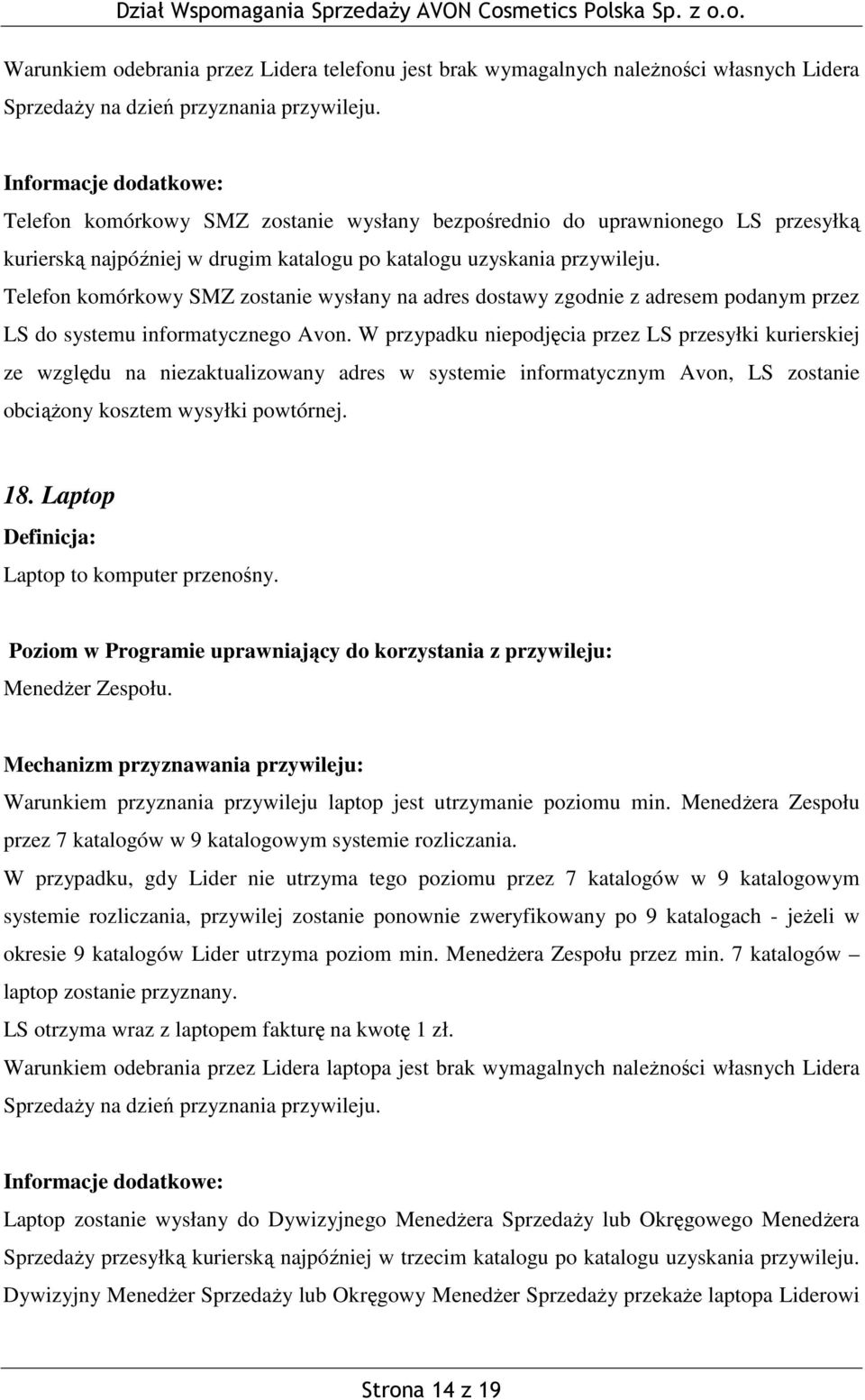 Dział Wspomagania Sprzedaży AVON Cosmetics Polska Sp. z o.o.

Warunkiem odebrania przez Lidera telefonu jest brak wymagalnych należności własnych Lidera Sprzedaży na dzień przyznania przywileju.

Informacje dodatkowe:
Telefon komórkowy SMZ zostanie wysłany bezpośrednio do uprawnionego LS przesyłką kurierską najpóźniej w drugim katalogu po katalogu uzyskania przywileju.
Telefon komórkowy SMZ zostanie wysłany na adres dostawy zgodnie z adresem podanym przez LS do systemu informatycznego Avon. W przypadku niepodjęcia przez LS przesyłki kurierskiej ze względu na niezaktualizowany adres w systemie informatycznym Avon, LS zostanie obciążony kosztem wysyłki powtórnej.

18. Laptop
Definicja:
Laptop to komputer przenośny.

Poziom w Programie uprawniający do korzystania z przywileju:
Menedżer Zespołu.

Mechanizm przyznawania przywileju:
Warunkiem przyznania przywileju laptop jest utrzymanie poziomu min. Menedżera Zespołu przez 7 katalogów w 9 katalogowym systemie rozliczania.
W przypadku, gdy Lider nie utrzyma tego poziomu przez 7 katalogów w 9 katalogowym systemie rozliczania, przywilej zostanie ponownie zweryfikowany po 9 katalogach - jeżeli w okresie 9 katalogów Lider utrzyma poziom min. Menedżera Zespołu przez min. 7 katalogów – laptop zostanie przyznany.
LS otrzyma wraz z laptopem fakturę na kwotę 1 zł.
Warunkiem odebrania przez Lidera laptopa jest brak wymagalnych należności własnych Lidera Sprzedaży na dzień przyznania przywileju.

Informacje dodatkowe:
Laptop zostanie wysłany do Dywizyjnego Menedżera Sprzedaży lub Okręgowego Menedżera Sprzedaży przesyłką kurierską najpóźniej w trzecim katalogu po katalogu uzyskania przywileju.
Dywizyjny Menedżer Sprzedaży lub Okręgowy Menedżer Sprzedaży przekaże laptopa Liderowi

Strona 14 z 19